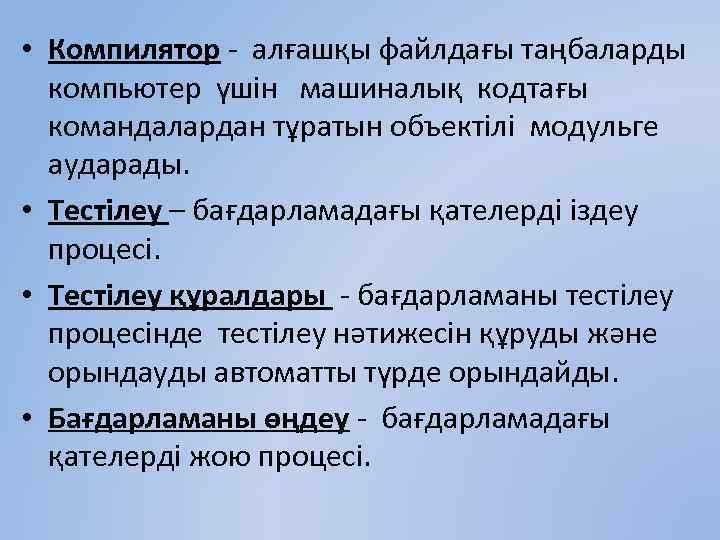 • Компилятор - алғашқы файлдағы таңбаларды компьютер үшін машиналық кодтағы командалардан тұратын объектілі модульге аударады.

• Тестілеу – бағдарламадағы қателерді іздеу процесі.

• Тестілеу құралдары - бағдарламаны тестілеу процесінде тестілеу нәтижесін құруды және орындауды автоматты түрде орындайды.

• Бағдарламаны өңдеу - бағдарламадағы қателерді жою процесі.